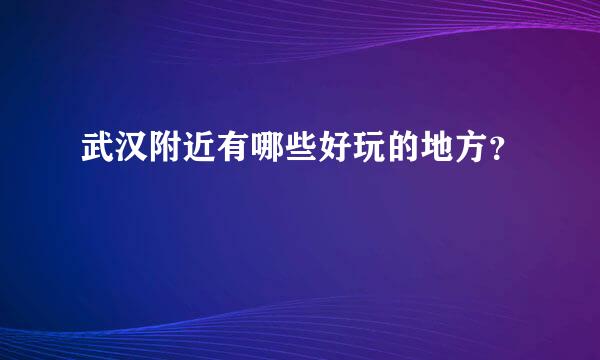 武汉附近有哪些好玩的地方？